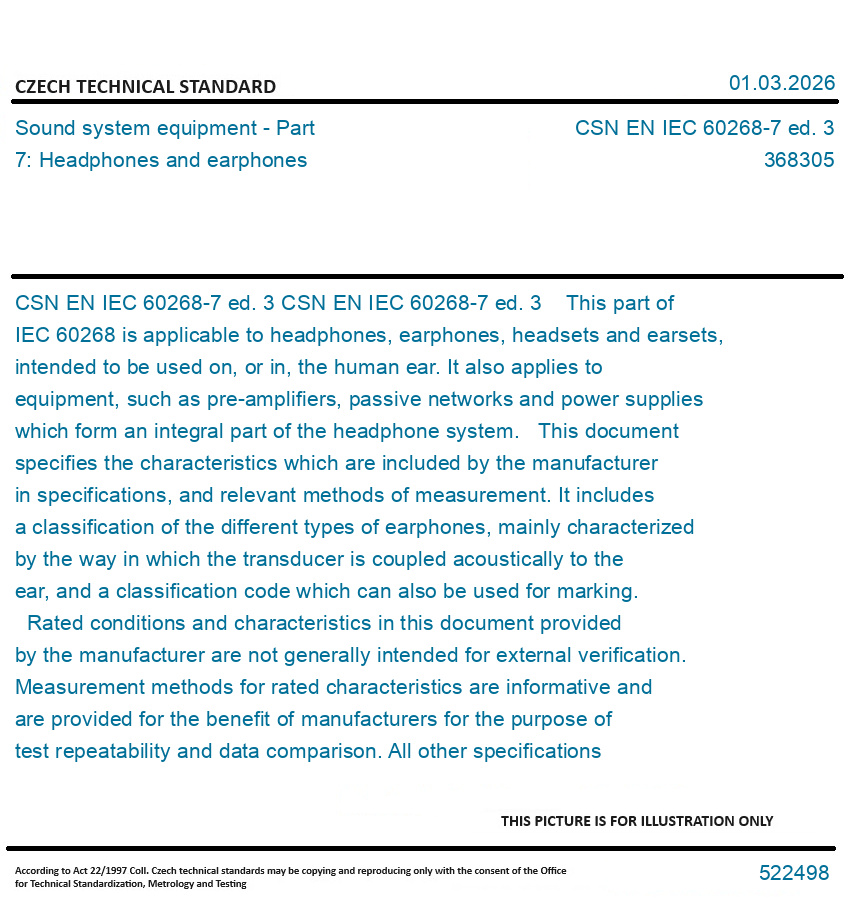 CZECH TECHNICAL STANDARD

01.03.2026

Sound system equipment - Part 7: Headphones and earphones

CSN EN IEC 60268-7 ed. 3
368305

CSN EN IEC 60268-7 ed. 3 CSN EN IEC 60268-7 ed. 3 This part of IEC 60268 is applicable to headphones, earphones, headsets and earsets, intended to be used on, or in, the human ear. It also applies to equipment, such as pre-amplifiers, passive networks and power supplies which form an integral part of the headphone system. This document specifies the characteristics which are included by the manufacturer in specifications, and relevant methods of measurement. It includes a classification of the different types of earphones, mainly characterized by the way in which the transducer is coupled acoustically to the ear, and a classification code which can also be used for marking. Rated conditions and characteristics in this document provided by the manufacturer are not generally intended for external verification. Measurement methods for rated characteristics are informative and are provided for the benefit of manufacturers for the purpose of test repeatability and data comparison. All other specifications

THIS PICTURE IS FOR ILLUSTRATION ONLY

According to Act 22/1997 Coll. Czech technical standards may be copying and reproducing only with the consent of the Office for Technical Standardization, Metrology and Testing

522498